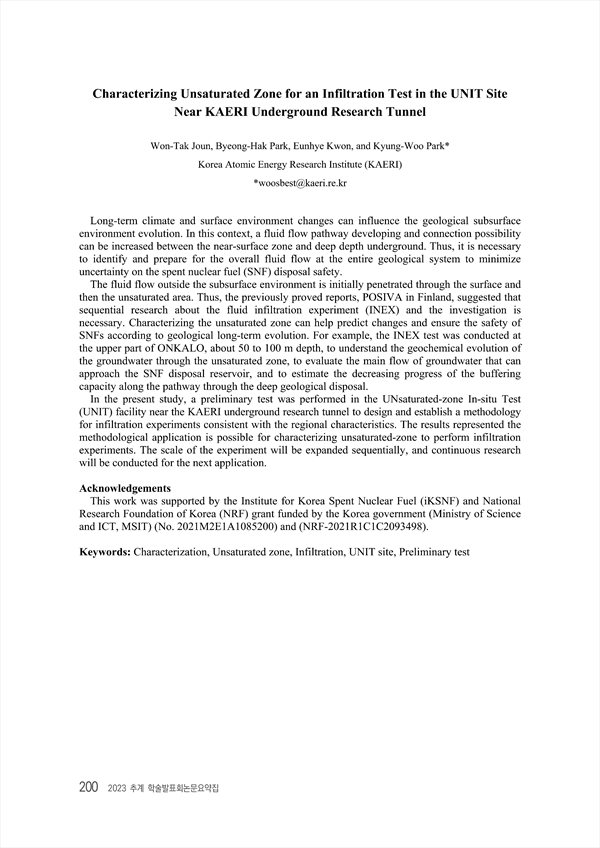 Characterizing Unsaturated Zone for an Infiltration Test in the UNIT Site Near KAERI Underground Research Tunnel

Won-Tak Joun, Byeong-Hak Park, Eunhye Kwon, and Kyung-Woo Park*

Korea Atomic Energy Research Institute (KAERI)

*woosbest@kaeri.re.kr

Long-term climate and surface environment changes can influence the geological subsurface environment evolution. In this context, a fluid flow pathway developing and connection possibility can be increased between the near-surface zone and deep depth underground. Thus, it is necessary to identify and prepare for the overall fluid flow at the entire geological system to minimize uncertainty on the spent nuclear fuel (SNF) disposal safety.

The fluid flow outside the subsurface environment is initially penetrated through the surface and then the unsaturated area. Thus, the previously proved reports, POSIVA in Finland, suggested that sequential research about the fluid infiltration experiment (INEX) and the investigation is necessary. Characterizing the unsaturated zone can help predict changes and ensure the safety of SNFs according to geological long-term evolution. For example, the INEX test was conducted at the upper part of ONKALO, about 50 to 100 m depth, to understand the geochemical evolution of the groundwater through the unsaturated zone, to evaluate the main flow of groundwater that can approach the SNF disposal reservoir, and to estimate the decreasing progress of the buffering capacity along the pathway through the deep geological disposal.

In the present study, a preliminary test was performed in the UNsaturated-zone In-situ Test (UNIT) facility near the KAERI underground research tunnel to design and establish a methodology for infiltration experiments consistent with the regional characteristics. The results represented the methodological application is possible for characterizing unsaturated-zone to perform infiltration experiments. The scale of the experiment will be expanded sequentially, and continuous research will be conducted for the next application.

Acknowledgements

This work was supported by the Institute for Korea Spent Nuclear Fuel (iKSNF) and National Research Foundation of Korea (NRF) grant funded by the Korea government (Ministry of Science and ICT, MSIT) (No. 2021M2E1A1085200) and (NRF-2021R1C1C2093498).

Keywords: Characterization, Unsaturated zone, Infiltration, UNIT site, Preliminary test

200 2023 추계 학술발표회논문요약집